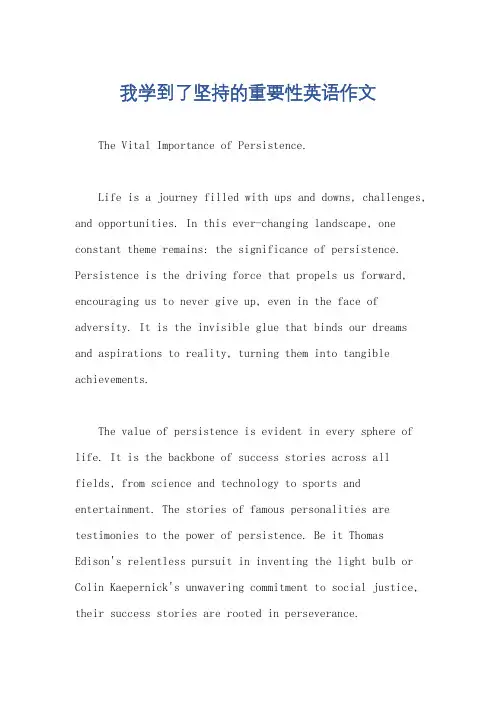 我学到了坚持的重要性英语作文

The Vital Importance of Persistence.

Life is a journey filled with ups and downs, challenges, and opportunities. In this ever-changing landscape, one constant theme remains: the significance of persistence. Persistence is the driving force that propels us forward, encouraging us to never give up, even in the face of adversity. It is the invisible glue that binds our dreams and aspirations to reality, turning them into tangible achievements.

The value of persistence is evident in every sphere of life. It is the backbone of success stories across all fields, from science and technology to sports and entertainment. The stories of famous personalities are testimonies to the power of persistence. Be it Thomas Edison's relentless pursuit in inventing the light bulb or Colin Kaepernick's unwavering commitment to social justice, their success stories are rooted in perseverance.